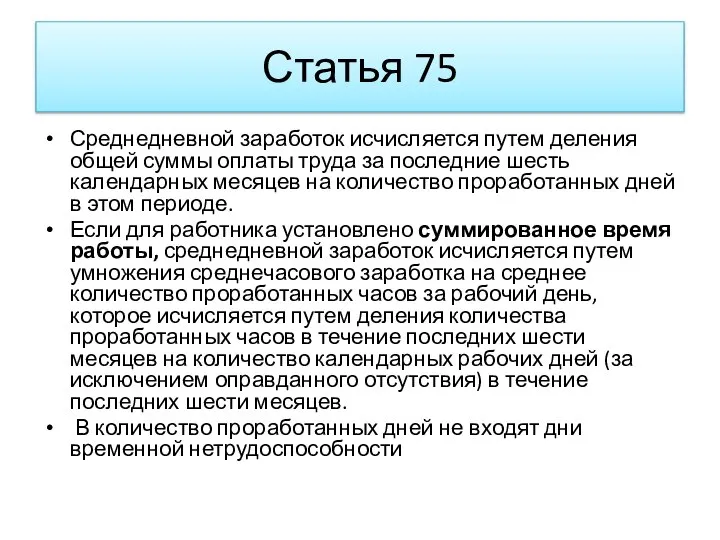 Статья 75

• Среднедневной заработок исчисляется путем деления общей суммы оплаты труда за последние шесть календарных месяцев на количество проработанных дней в этом периоде.

• Если для работника установлено суммированное время работы, среднедневной заработок исчисляется путем умножения среднечасового заработка на среднее количество проработанных часов за рабочий день, которое исчисляется путем деления количества проработанных часов в течение последних шести месяцев на количество календарных рабочих дней (за исключением оправданного отсутствия) в течение последних шести месяцев.

• В количество проработанных дней не входят дни временной нетрудоспособности